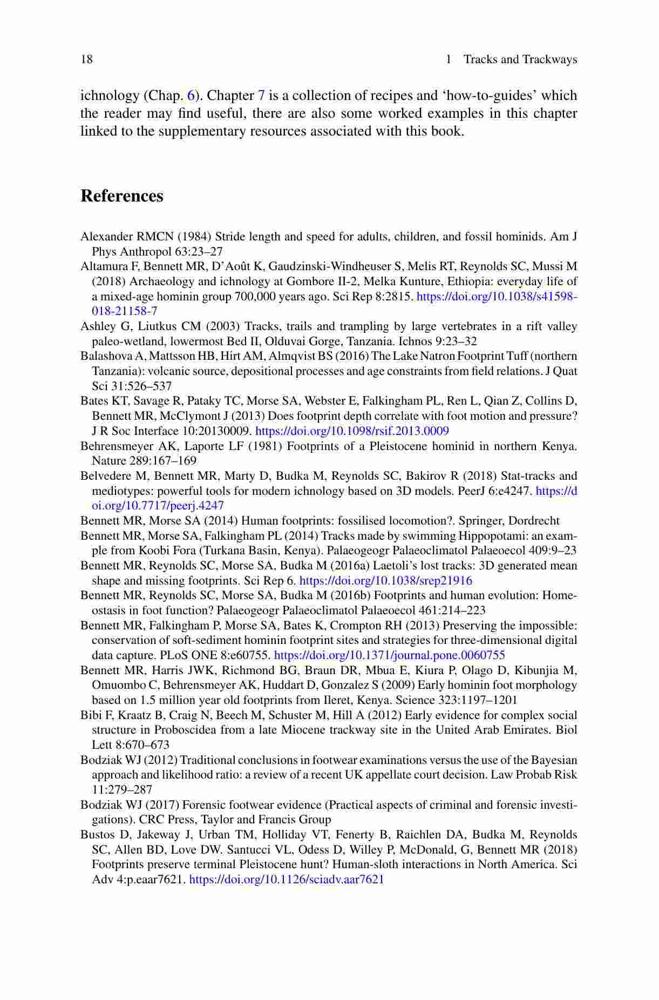 18 1 Tracks and Trackways

ichnology (Chap. 6). Chapter 7 is a collection of recipes and 'how-to-guides' which the reader may find useful, there are also some worked examples in this chapter linked to the supplementary resources associated with this book.

References

Alexander RMCN (1984) Stride length and speed for adults, children, and fossil hominids. Am J Phys Anthropol 63:23–27

Altamura F, Bennett MR, D'Août K, Gaudzinski-Windheuser S, Melis RT, Reynolds SC, Mussi M (2018) Archaeology and ichnology at Gombore II-2, Melka Kunture, Ethiopia: everyday life of a mixed-age hominin group 700,000 years ago. Sci Rep 8:2815. https://doi.org/10.1038/s41598-018-21158-7

Ashley G, Liutkus CM (2003) Tracks, trails and trampling by large vertebrates in a rift valley paleo-wetland, lowermost Bed II, Olduvai Gorge, Tanzania. Ichnos 9:23–32

Balashova A, Mattsson HB, Hirt AM, Almqvist BS (2016) The Lake Natron Footprint Tuff (northern Tanzania): volcanic source, depositional processes and age constraints from field relations. J Quat Sci 31:526–537

Bates KT, Savage R, Pataky TC, Morse SA, Webster E, Falkingham PL, Ren L, Qian Z, Collins D, Bennett MR, McClymont J (2013) Does footprint depth correlate with foot motion and pressure? J R Soc Interface 10:20130009. https://doi.org/10.1098/rsif.2013.0009

Behrensmeyer AK, Laporte LF (1981) Footprints of a Pleistocene hominid in northern Kenya. Nature 289:167–169

Belvedere M, Bennett MR, Marty D, Budka M, Reynolds SC, Bakirov R (2018) Stat-tracks and mediotypes: powerful tools for modern ichnology based on 3D models. PeerJ 6:e4247. https://doi.org/10.7717/peerj.4247

Bennett MR, Morse SA (2014) Human footprints: fossilised locomotion?. Springer, Dordrecht

Bennett MR, Morse SA, Falkingham PL (2014) Tracks made by swimming Hippopotami: an example from Koobi Fora (Turkana Basin, Kenya). Palaeogeogr Palaeoclimatol Palaeoecol 409:9–23

Bennett MR, Reynolds SC, Morse SA, Budka M (2016a) Laetoli's lost tracks: 3D generated mean shape and missing footprints. Sci Rep 6. https://doi.org/10.1038/srep21916

Bennett MR, Reynolds SC, Morse SA, Budka M (2016b) Footprints and human evolution: Homeostasis in foot function? Palaeogeogr Palaeoclimatol Palaeoecol 461:214–223

Bennett MR, Falkingham P, Morse SA, Bates K, Crompton RH (2013) Preserving the impossible: conservation of soft-sediment hominin footprint sites and strategies for three-dimensional digital data capture. PLoS ONE 8:e60755. https://doi.org/10.1371/journal.pone.0060755

Bennett MR, Harris JWK, Richmond BG, Braun DR, Mbua E, Kiura P, Olago D, Kibunjia M, Omuombo C, Behrensmeyer AK, Huddart D, Gonzalez S (2009) Early hominin foot morphology based on 1.5 million year old footprints from Ileret, Kenya. Science 323:1197–1201

Bibi F, Kraatz B, Craig N, Beech M, Schuster M, Hill A (2012) Early evidence for complex social structure in Proboscidea from a late Miocene trackway site in the United Arab Emirates. Biol Lett 8:670–673

Bodziak WJ (2012) Traditional conclusions in footwear examinations versus the use of the Bayesian approach and likelihood ratio: a review of a recent UK appellate court decision. Law Probab Risk 11:279–287

Bodziak WJ (2017) Forensic footwear evidence (Practical aspects of criminal and forensic investigations). CRC Press, Taylor and Francis Group

Bustos D, Jakeway J, Urban TM, Holliday VT, Fenerty B, Raichlen DA, Budka M, Reynolds SC, Allen BD, Love DW. Santucci VL, Odess D, Willey P, McDonald, G, Bennett MR (2018) Footprints preserve terminal Pleistocene hunt? Human-sloth interactions in North America. Sci Adv 4:p.eaar7621. https://doi.org/10.1126/sciadv.aar7621